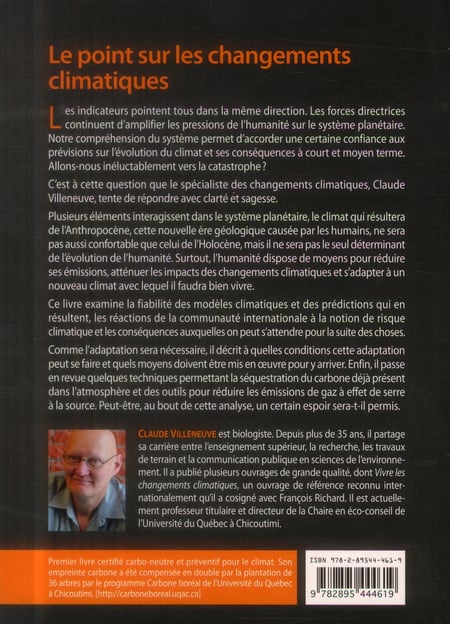 Le point sur les changements climatiques

Les indicateurs pointent tous dans la même direction. Les forces directrices continuent d'amplifier les pressions de l'humanité sur le système planétaire. Notre compréhension du système permet d'accorder une certaine confiance aux prévisions sur l'évolution du climat et ses conséquences à court et moyen terme. Allons-nous inéluctablement vers la catastrophe ?

C'est à cette question que le spécialiste des changements climatiques, Claude Villeneuve, tente de répondre avec clarté et sagesse.

Plusieurs éléments interagissent dans le système planétaire, le climat qui résultera de l'Anthropocène, cette nouvelle ère géologique causée par les humains, ne sera pas aussi confortable que celui de l'Holocène, mais il ne sera pas le seul déterminant de l'évolution de l'humanité. Surtout, l'humanité dispose de moyens pour réduire ses émissions, atténuer les impacts des changements climatiques et s'adapter à un nouveau climat avec lequel il faudra bien vivre.

Ce livre examine la fiabilité des modèles climatiques et des prédictions qui en résultent, les réactions de la communauté internationale à la notion de risque climatique et les conséquences auxquelles on peut s'attendre pour la suite des choses.

Comme l'adaptation sera nécessaire, il décrit à quelles conditions cette adaptation peut se faire et quels moyens doivent être mis en œuvre pour y arriver. Enfin, il passe en revue quelques techniques permettant la séquestration du carbone déjà présent dans l'atmosphère et des outils pour réduire les émissions de gaz à effet de serre à la source. Peut-être, au bout de cette analyse, un certain espoir sera-t-il permis.

CLAUDE VILLENEUVE est biologiste. Depuis plus de 35 ans, il partage sa carrière entre l'enseignement supérieur, la recherche, les travaux de terrain et la communication publique en sciences de l'environnement. Il a publié plusieurs ouvrages de grande qualité, dont Vivre les changements climatiques, un ouvrage de référence reconnu internationalement qu'il a cosigné avec François Richard. Il est actuellement professeur titulaire et directeur de la Chaire en éco-conseil de l'Université du Québec à Chicoutimi.

Premier livre certifié carbo-neutre et préventif pour le climat. Son empreinte carbone a été compensée en double par la plantation de 36 arbres par le programme Carbone boréal de l'Université du Québec à Chicoutimi. [http://carboneboreal.uqac.ca]

ISBN 978-2-89544-461-9

9 782895 444619